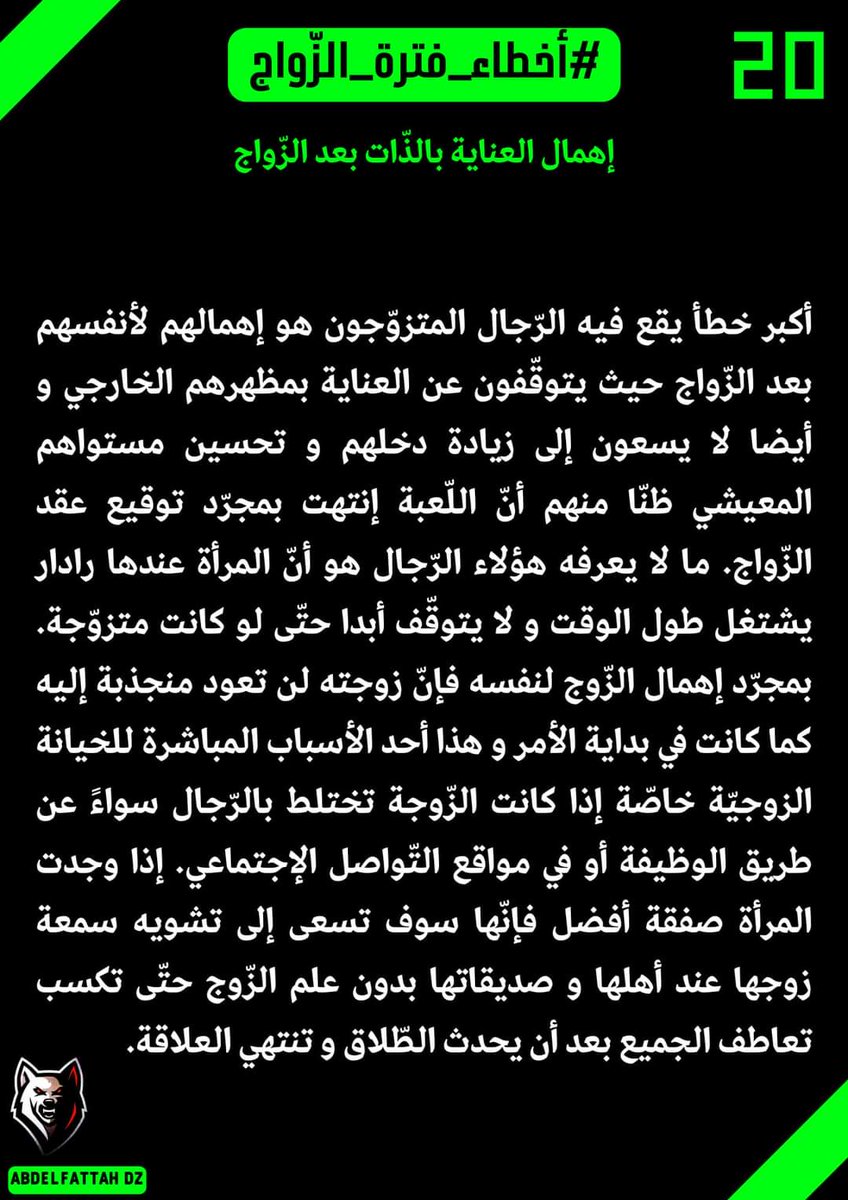 20

#أخطاء_فترة_الزّواج

إهمال العناية بالذّات بعد الزّواج

أكبر خطأ يقع فيه الرّجال المتزوّجون هو إهمالهم لأنفسهم بعد الزّواج حيث يتوقّفون عن العناية بمظهرهم الخارجي و أيضا لا يسعون إلى زيادة دخلهم و تحسين مستواهم المعيشي ظنّا منهم أنّ اللّعبة إنتهت بمجرّد توقيع عقد الزّواج. ما لا يعرفه هؤلاء الرّجال هو أنّ المرأة عندها رادار يشتغل طول الوقت و لا يتوقّف أبدا حتّى لو كانت متزوّجة. بمجرّد إهمال الزّوج لنفسه فإنّ زوجته لن تعود منجذبة إليه كما كانت في بداية الأمر و هذا أحد الأسباب المباشرة للخيانة الزوجيّة خاصّة إذا كانت الزّوجة تختلط بالرّجال سواءً عن طريق الوظيفة أو في مواقع التّواصل الإجتماعي. إذا وجدت المرأة صفقة أفضل فإنّها سوف تسعى إلى تشويه سمعة زوجها عند أهلها و صديقاتها بدون علم الزّوج حتّى تكسب تعاطف الجميع بعد أن يحدث الطّلاق و تنتهي العلاقة.

ABDELFATTAH DZ